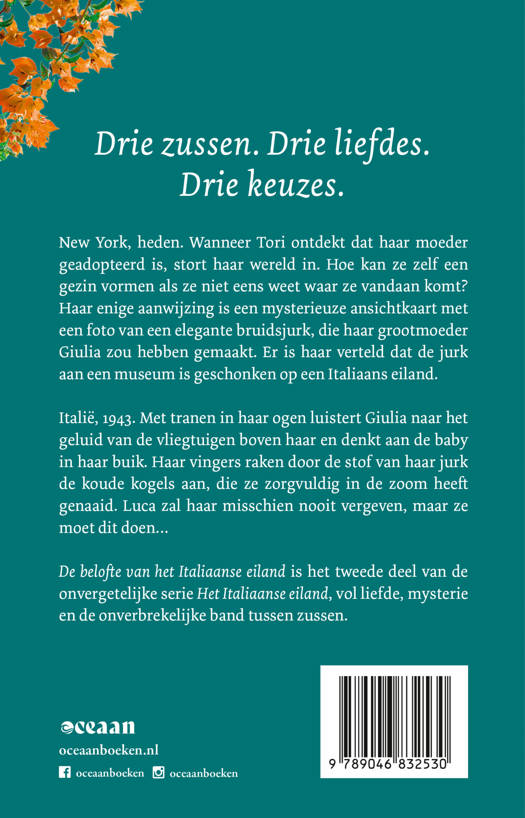 Drie zussen. Drie liefdes. Drie keuzes.

New York, heden. Wanneer Tori ontdekt dat haar moeder geadopteerd is, stort haar wereld in. Hoe kan ze zelf een gezin vormen als ze niet eens weet waar ze vandaan komt? Haar enige aanwijzing is een mysterieuze ansichtkaart met een foto van een elegante bruidsjurk, die haar grootmoeder Giulia zou hebben gemaakt. Er is haar verteld dat de jurk aan een museum is geschonken op een Italiaans eiland.

Italië, 1943. Met tranen in haar ogen luistert Giulia naar het geluid van de vliegtuigen boven haar en denkt aan de baby in haar buik. Haar vingers raken door de stof van haar jurk de koude kogels aan, die ze zorgvuldig in de zoom heeft genaaid. Luca zal haar misschien nooit vergeven, maar ze moet dit doen…

De belofte van het Italiaanse eiland is het tweede deel van de onvergetelijke serie Het Italiaanse eiland, vol liefde, mysterie en de onverbrekelijke band tussen zussen.

oceaan
oceaanboeken.nl
oceaanboeken oceaanboeken

9 789046 832530